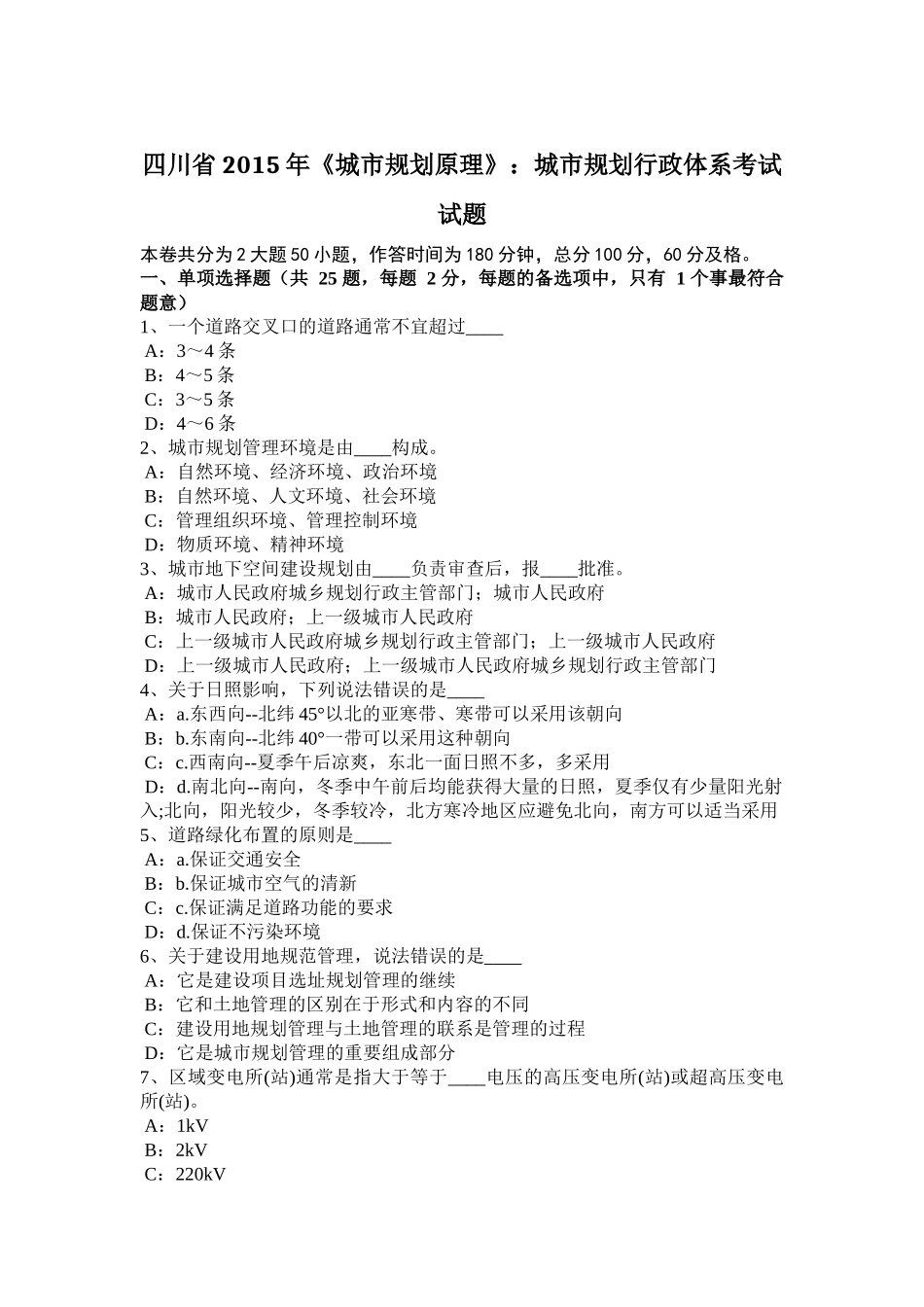 四川省 2015 年《城市规划原理》：城市规划行政体系考试试题

本卷共分为 2 大题 50 小题，作答时间为 180 分钟，总分 100 分，60 分及格。
一、单项选择题（共 25 题，每题 2 分，每题的备选项中，只有 1 个事最符合题意）
1、一个道路交叉口的道路通常不宜超过____
A：3～4 条
B：4～5 条
C：3～5 条
D：4～6 条
2、城市规划管理环境是由____构成。
A：自然环境、经济环境、政治环境
B：自然环境、人文环境、社会环境
C：管理组织环境、管理控制环境
D：物质环境、精神环境
3、城市地下空间建设规划由____负责审查后，报____批准。
A：城市人民政府城乡规划行政主管部门；城市人民政府
B：城市人民政府；上一级城市人民政府
C：上一级城市人民政府城乡规划行政主管部门；上一级城市人民政府
D：上一级城市人民政府；上一级城市人民政府城乡规划行政主管部门
4、关于日照影响，下列说法错误的是____
A：a.东西向--北纬 45°以北的亚寒带、寒带可以采用该朝向
B：b.东南向--北纬 40°一带可以采用这种朝向
C：c.西南向--夏季午后凉爽，东北一面日照不多，多采用
D：d.南北向--南向，冬季中午前后均能获得大量的日照，夏季仅有少量阳光射入;北向，阳光较少，冬季较冷，北方寒冷地区应避免北向，南方可以适当采用
5、道路绿化布置的原则是____
A：a.保证交通安全
B：b.保证城市空气的清新
C：c.保证满足道路功能的要求
D：d.保证不污染环境
6、关于建设用地规范管理，说法错误的是____
A：它是建设项目选址规划管理的继续
B：它和土地管理的区别在于形式和内容的不同
C：建设用地规划管理与土地管理的联系是管理的过程
D：它是城市规划管理的重要组成部分
7、区域变电所(站)通常是指大于等于____电压的高压变电所(站)或超高压变电所(站)。
A：1kV
B：2kV
C：220kV